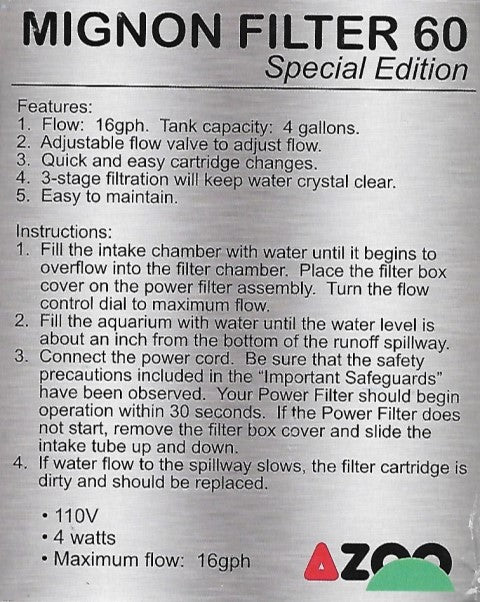 MIGNON FILTER 60
Special Edition

Features:
1. Flow: 16gph. Tank capacity: 4 gallons.
2. Adjustable flow valve to adjust flow.
3. Quick and easy cartridge changes.
4. 3-stage filtration will keep water crystal clear.
5. Easy to maintain.

Instructions:
1. Fill the intake chamber with water until it begins to overflow into the filter chamber. Place the filter box cover on the power filter assembly. Turn the flow control dial to maximum flow.
2. Fill the aquarium with water until the water level is about an inch from the bottom of the runoff spillway.
3. Connect the power cord. Be sure that the safety precautions included in the "Important Safeguards" have been observed. Your Power Filter should begin operation within 30 seconds. If the Power Filter does not start, remove the filter box cover and slide the intake tube up and down.
4. If water flow to the spillway slows, the filter cartridge is dirty and should be replaced.

• 110V
• 4 watts
• Maximum flow: 16gph

AZOO